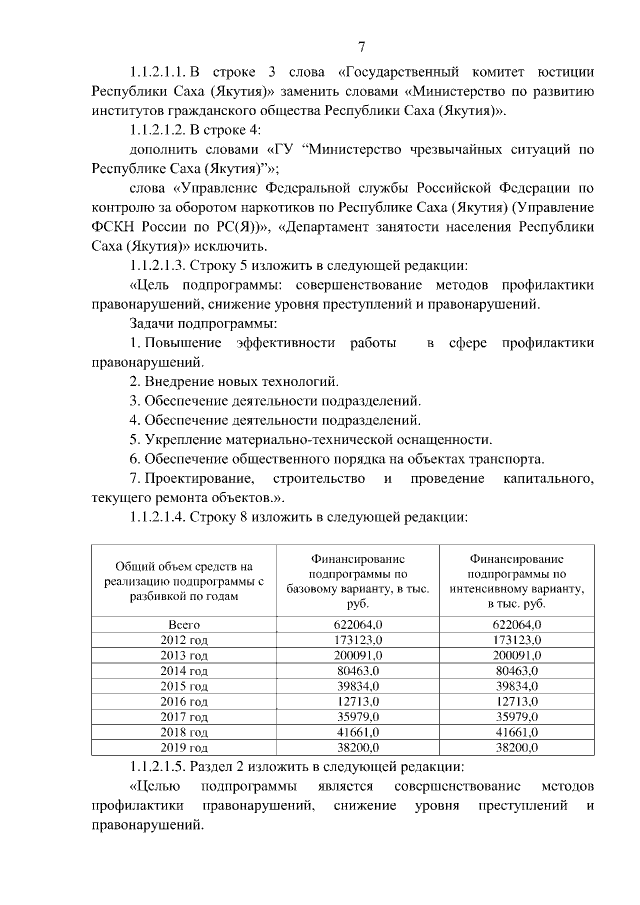 7

1.1.2.1.1. В строке 3 слова «Государственный комитет юстиции Республики Саха (Якутия)» заменить словами «Министерство по развитию институтов гражданского общества Республики Саха (Якутия)».

1.1.2.1.2. В строке 4:

дополнить словами «ГУ “Министерство чрезвычайных ситуаций по Республике Саха (Якутия)”»;

слова «Управление Федеральной службы Российской Федерации по контролю за оборотом наркотиков по Республике Саха (Якутия) (Управление ФСКН России по РС(Я))», «Департамент занятости населения Республики Саха (Якутия)» исключить.

1.1.2.1.3. Строку 5 изложить в следующей редакции:

«Цель подпрограммы: совершенствование методов профилактики правонарушений, снижение уровня преступлений и правонарушений.

Задачи подпрограммы:

1. Повышение эффективности работы в сфере профилактики правонарушений.

2. Внедрение новых технологий.

3. Обеспечение деятельности подразделений.

4. Обеспечение деятельности подразделений.

5. Укрепление материально-технической оснащенности.

6. Обеспечение общественного порядка на объектах транспорта.

7. Проектирование, строительство и проведение капитального, текущего ремонта объектов.».

1.1.2.1.4. Строку 8 изложить в следующей редакции:

| Общий объем средств на реализацию подпрограммы с разбивкой по годам | Финансирование подпрограммы по базовому варианту, в тыс. руб. | Финансирование подпрограммы по интенсивному варианту, в тыс. руб. |
|---|---|---|
| Всего | 622064,0 | 622064,0 |
| 2012 год | 173123,0 | 173123,0 |
| 2013 год | 200091,0 | 200091,0 |
| 2014 год | 80463,0 | 80463,0 |
| 2015 год | 39834,0 | 39834,0 |
| 2016 год | 12713,0 | 12713,0 |
| 2017 год | 35979,0 | 35979,0 |
| 2018 год | 41661,0 | 41661,0 |
| 2019 год | 38200,0 | 38200,0 |

1.1.2.1.5. Раздел 2 изложить в следующей редакции:

«Целью подпрограммы является совершенствование методов профилактики правонарушений, снижение уровня преступлений и правонарушений.